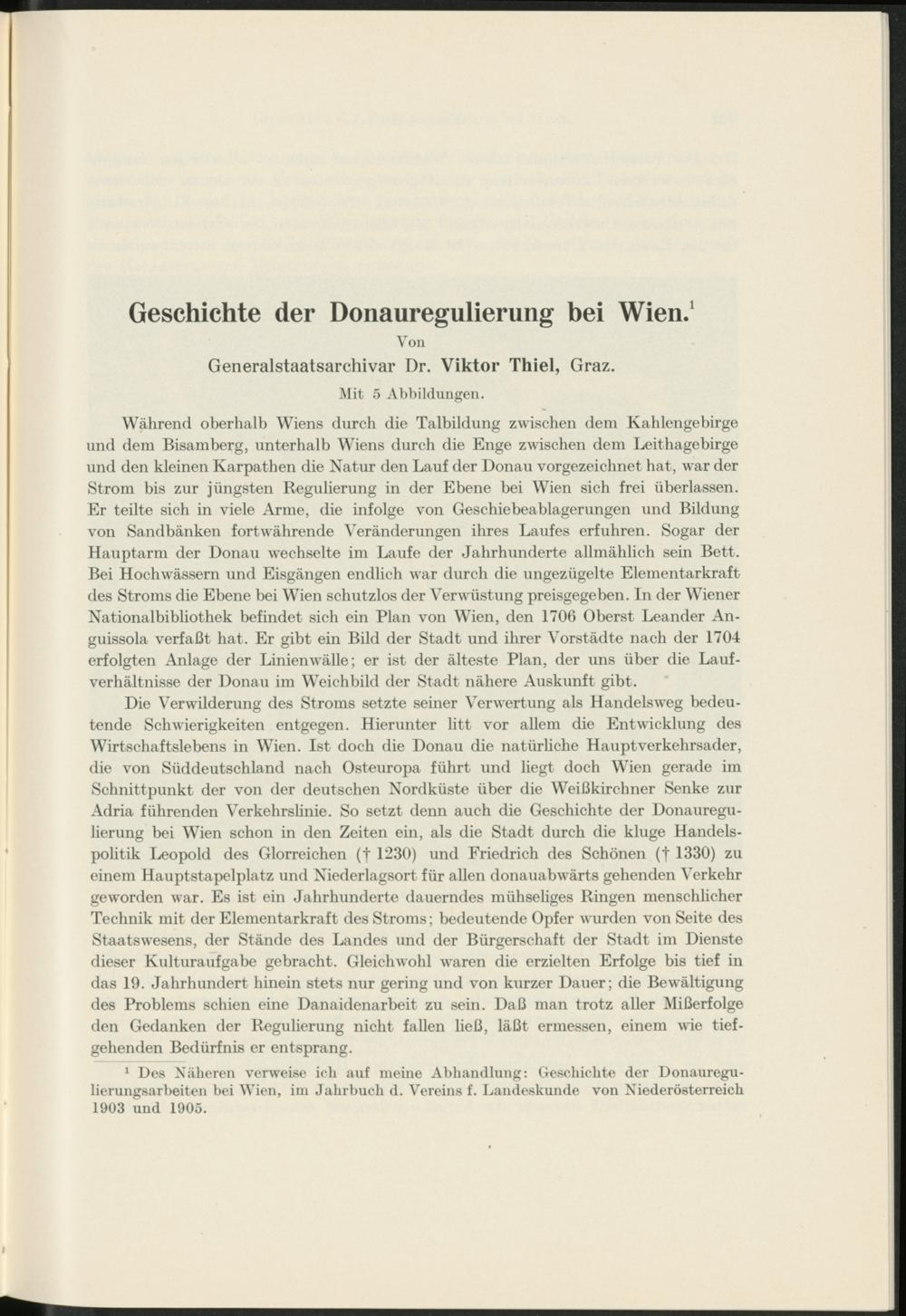 Geschichte der Donauregulierung bei Wien.$^1$

Von

Generalstaatsarchivar Dr. Viktor Thiel, Graz.

Mit 5 Abbildungen.

Während oberhalb Wiens durch die Talbildung zwischen dem Kahlengebirge und dem Bisamberg, unterhalb Wiens durch die Enge zwischen dem Leithagebirge und den kleinen Karpathen die Natur den Lauf der Donau vorgezeichnet hat, war der Strom bis zur jüngsten Regulierung in der Ebene bei Wien sich frei überlassen. Er teilte sich in viele Arme, die infolge von Geschiebeablagerungen und Bildung von Sandbänken fortwährende Veränderungen ihres Laufes erfuhren. Sogar der Hauptarm der Donau wechselte im Laufe der Jahrhunderte allmählich sein Bett. Bei Hochwässern und Eisgängen endlich war durch die ungezügelte Elementarkraft des Stroms die Ebene bei Wien schutzlos der Verwüstung preisgegeben. In der Wiener Nationalbibliothek befindet sich ein Plan von Wien, den 1706 Oberst Leander Anguissola verfaßt hat. Er gibt ein Bild der Stadt und ihrer Vorstädte nach der 1704 erfolgten Anlage der Linienwälle; er ist der älteste Plan, der uns über die Laufverhältnisse der Donau im Weichbild der Stadt nähere Auskunft gibt.

Die Verwilderung des Stroms setzte seiner Verwertung als Handelsweg bedeutende Schwierigkeiten entgegen. Hierunter litt vor allem die Entwicklung des Wirtschaftslebens in Wien. Ist doch die Donau die natürliche Hauptverkehrsader, die von Süddeutschland nach Osteuropa führt und liegt doch Wien gerade im Schnittpunkt der von der deutschen Nordküste über die Weißkirchner Senke zur Adria führenden Verkehrslinie. So setzt denn auch die Geschichte der Donauregulierung bei Wien schon in den Zeiten ein, als die Stadt durch die kluge Handelspolitik Leopold des Glorreichen († 1230) und Friedrich des Schönen († 1330) zu einem Hauptstapelplatz und Niederlagsort für allen donauabwärts gehenden Verkehr geworden war. Es ist ein Jahrhunderte dauerndes mühseliges Ringen menschlicher Technik mit der Elementarkraft des Stroms; bedeutende Opfer wurden von Seite des Staatswesens, der Stände des Landes und der Bürgerschaft der Stadt im Dienste dieser Kulturaufgabe gebracht. Gleichwohl waren die erzielten Erfolge bis tief in das 19. Jahrhundert hinein stets nur gering und von kurzer Dauer; die Bewältigung des Problems schien eine Danaidenarbeit zu sein. Daß man trotz aller Mißerfolge den Gedanken der Regulierung nicht fallen ließ, läßt ermessen, einem wie tiefgehenden Bedürfnis er entsprang.

$^1$ Des Näheren verweise ich auf meine Abhandlung: Geschichte der Donauregulierungsarbeiten bei Wien, im Jahrbuch d. Vereins f. Landeskunde von Niederösterreich 1903 und 1905.